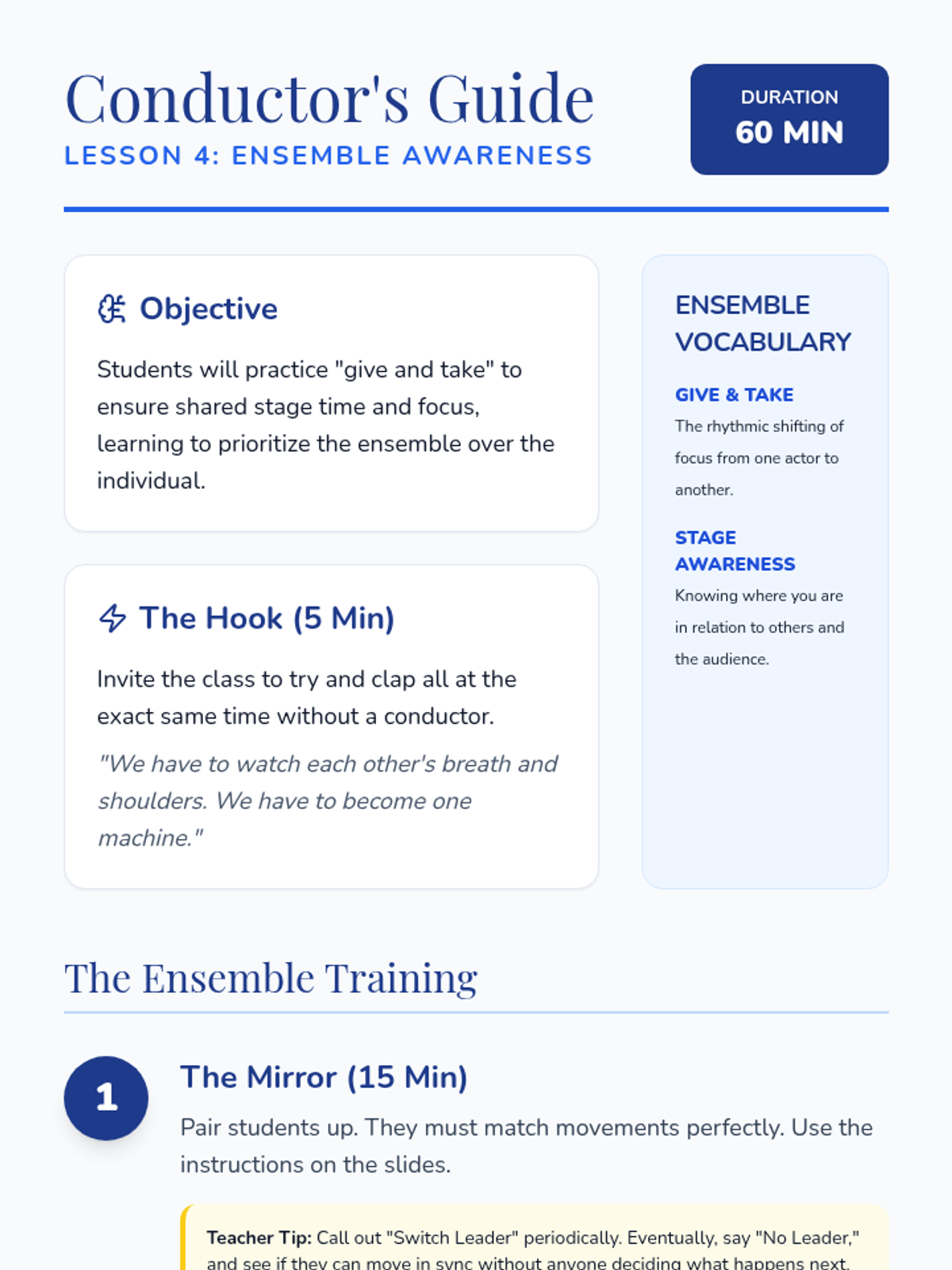 Conductor's Guide
LESSON 4: ENSEMBLE AWARENESS

DURATION
60 MIN

Objective

Students will practice "give and take" to ensure shared stage time and focus, learning to prioritize the ensemble over the individual.

The Hook (5 Min)

Invite the class to try and clap all at the exact same time without a conductor.

"We have to watch each other's breath and shoulders. We have to become one machine."

ENSEMBLE VOCABULARY

GIVE & TAKE
The rhythmic shifting of focus from one actor to another.

STAGE AWARENESS
Knowing where you are in relation to others and the audience.

The Ensemble Training

1
The Mirror (15 Min)
Pair students up. They must match movements perfectly. Use the instructions on the slides.

Teacher Tip: Call out "Switch Leader" periodically. Eventually, say "No Leader," and see if they can move in sync without anyone deciding what happens next.